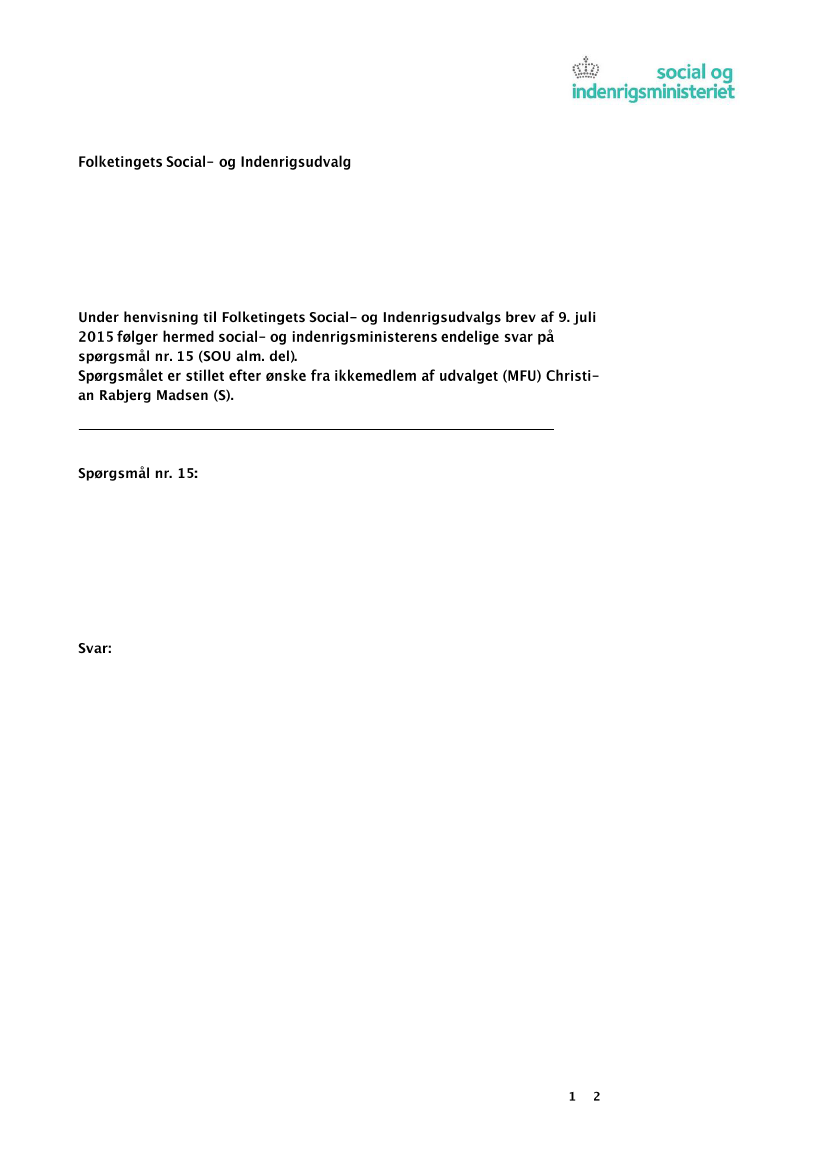 social og indenrigsministeriet

Folketingets Social- og Indenrigsudvalg

Under henvisning til Folketingets Social- og Indenrigsudvalgs brev af 9. juli 2015 følger hermed social- og indenrigsministerens endelige svar på spørgsmål nr. 15 (SOU alm. del).
Spørgsmålet er stillet efter ønske fra ikkemedlem af udvalget (MFU) Christian Rabjerg Madsen (S).

Spørgsmål nr. 15:

Svar:

1 2